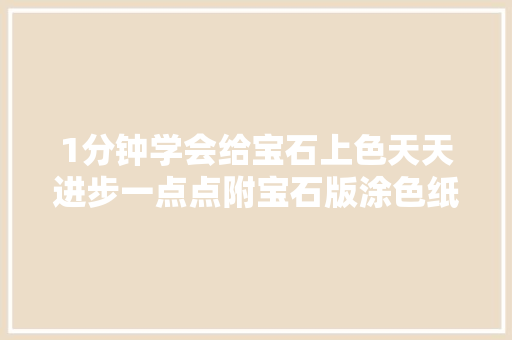 1分钟学会给宝石上色天天进步一点点附宝石版涂色纸